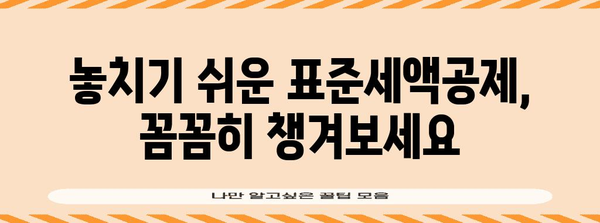 놓치기 쉬운 표준세액공제, 꼼꼼히 챙겨보세요

나만 알고싶은 꿀팁 모음